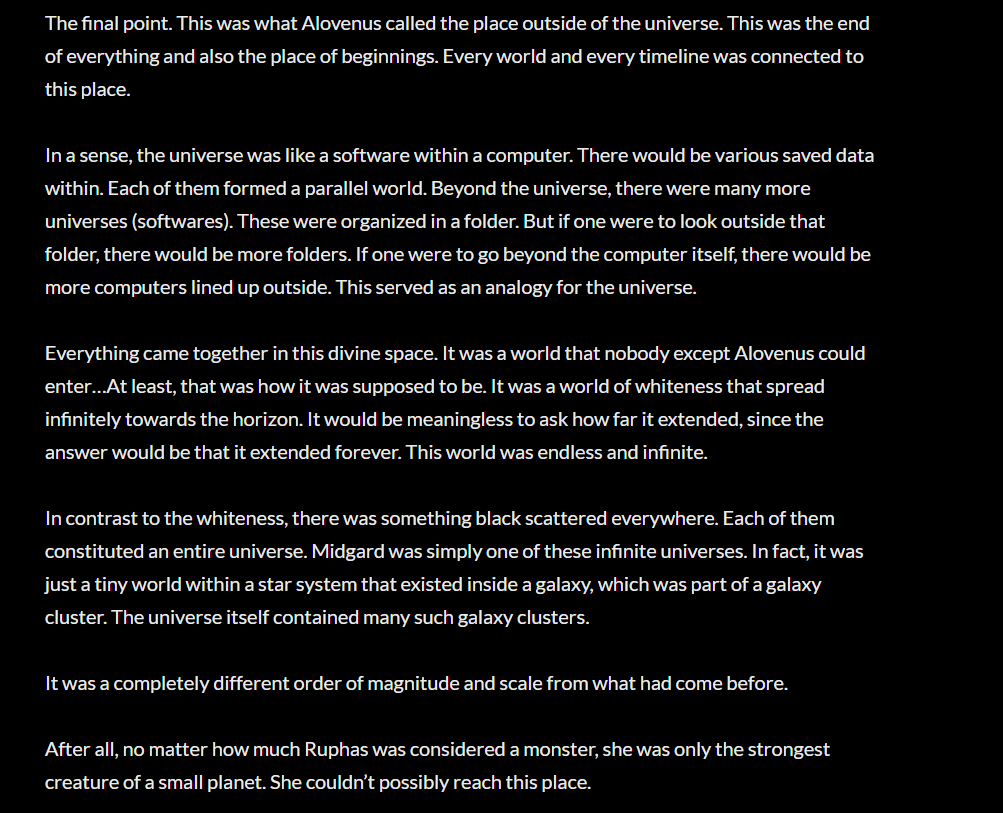 The final point. This was what Alovenus called the place outside of the universe. This was the end of everything and also the place of beginnings. Every world and every timeline was connected to this place.

In a sense, the universe was like a software within a computer. There would be various saved data within. Each of them formed a parallel world. Beyond the universe, there were many more universes (softwares). These were organized in a folder. But if one were to look outside that folder, there would be more folders. If one were to go beyond the computer itself, there would be more computers lined up outside. This served as an analogy for the universe.

Everything came together in this divine space. It was a world that nobody except Alovenus could enter…At least, that was how it was supposed to be. It was a world of whiteness that spread infinitely towards the horizon. It would be meaningless to ask how far it extended, since the answer would be that it extended forever. This world was endless and infinite.

In contrast to the whiteness, there was something black scattered everywhere. Each of them constituted an entire universe. Midgard was simply one of these infinite universes. In fact, it was just a tiny world within a star system that existed inside a galaxy, which was part of a galaxy cluster. The universe itself contained many such galaxy clusters.

It was a completely different order of magnitude and scale from what had come before.

After all, no matter how much Ruphas was considered a monster, she was only the strongest creature of a small planet. She couldn't possibly reach this place.